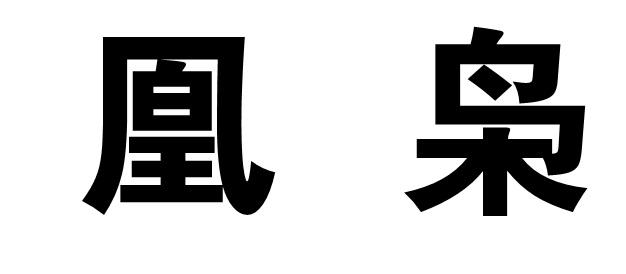 凰 枭